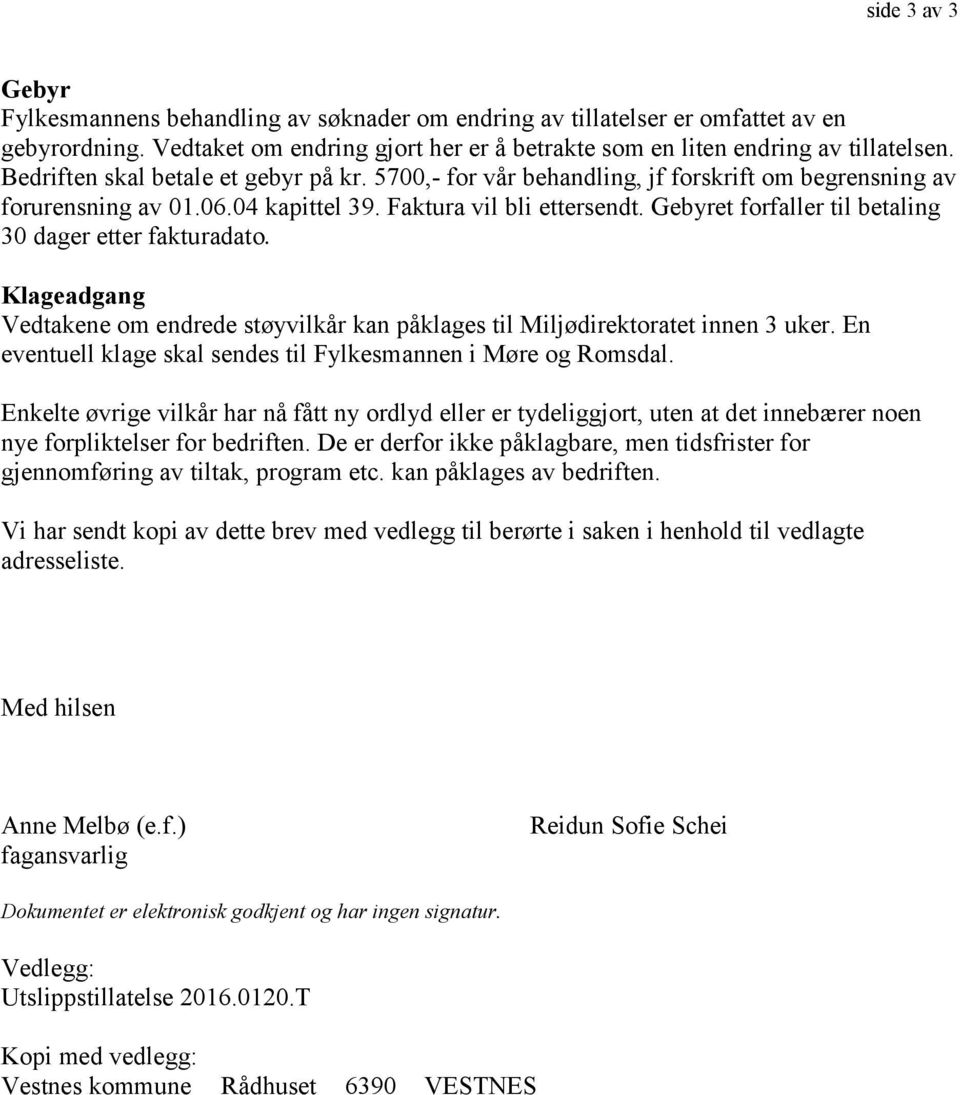 side 3 av 3

Gebyr
Fylkesmannens behandling av søknader om endring av tillatelser er omfattet av en gebyrordning. Vedtaket om endring gjort her er å betrakte som en liten endring av tillatelsen. Bedriften skal betale et gebyr på kr. 5700,- for vår behandling, jf forskrift om begrensning av forurensning av 01.06.04 kapittel 39. Faktura vil bli ettersendt. Gebyret forfaller til betaling 30 dager etter fakturadato.

Klageadgang
Vedtakene om endrede støyvilkår kan påklages til Miljødirektoratet innen 3 uker. En eventuell klage skal sendes til Fylkesmannen i Møre og Romsdal.

Enkelte øvrige vilkår har nå fått ny ordlyd eller er tydeliggjort, uten at det innebærer noen nye forpliktelser for bedriften. De er derfor ikke påklagbare, men tidsfrister for gjennomføring av tiltak, program etc. kan påklages av bedriften.

Vi har sendt kopi av dette brev med vedlegg til berørte i saken i henhold til vedlagte adresseliste.

Med hilsen

Anne Melbø (e.f.)
fagansvarlig

Reidun Sofie Schei

Dokumentet er elektronisk godkjent og har ingen signatur.

Vedlegg:
Utslippstillatelse 2016.0120.T

Kopi med vedlegg:
Vestnes kommune Rådhuset 6390 VESTNES